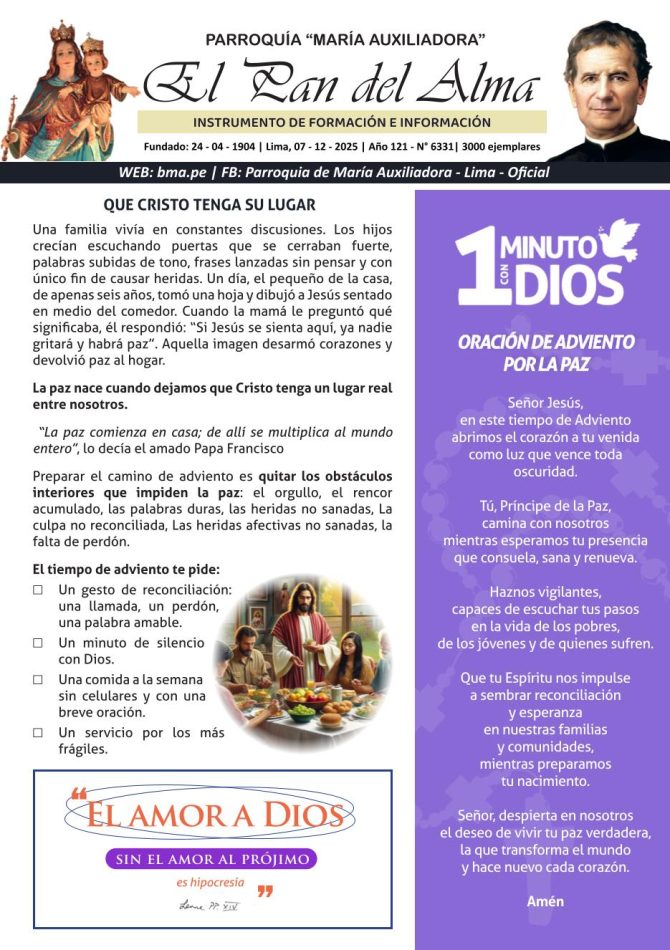 PARROQUÍA "MARÍA AUXILIADORA"

El Pan del Alma

INSTRUMENTO DE FORMACIÓN E INFORMACIÓN

Fundado: 24 - 04 - 1904 | Lima, 07 - 12 - 2025 | Año 121 - N° 6331| 3000 ejemplares

WEB: bma.pe | FB: Parroquia de María Auxiliadora - Lima - Oficial

QUE CRISTO TENGA SU LUGAR

Una familia vivía en constantes discusiones. Los hijos crecían escuchando puertas que se cerraban fuerte, palabras subidas de tono, frases lanzadas sin pensar y con único fin de causar heridas. Un día, el pequeño de la casa, de apenas seis años, tomó una hoja y dibujó a Jesús sentado en medio del comedor. Cuando la mamá le preguntó qué significaba, él respondió: "Si Jesús se sienta aquí, ya nadie gritará y habrá paz". Aquella imagen desarmó corazones y devolvió paz al hogar.

La paz nace cuando dejamos que Cristo tenga un lugar real entre nosotros.

"La paz comienza en casa; de allí se multiplica al mundo entero", lo decía el amado Papa Francisco

Preparar el camino de adviento es quitar los obstáculos interiores que impiden la paz: el orgullo, el rencor acumulado, las palabras duras, las heridas no sanadas, La culpa no reconciliada, Las heridas afectivas no sanadas, la falta de perdón.

El tiempo de adviento te pide:

☐ Un gesto de reconciliación: una llamada, un perdón, una palabra amable.
☐ Un minuto de silencio con Dios.
☐ Una comida a la semana sin celulares y con una breve oración.
☐ Un servicio por los más frágiles.

"EL AMOR A DIOS
SIN EL AMOR AL PRÓJIMO
es hipocresía"
Leone PP XIV

1 MINUTO CON DIOS

ORACIÓN DE ADVIENTO POR LA PAZ

Señor Jesús,
en este tiempo de Adviento
abrimos el corazón a tu venida
como luz que vence toda
oscuridad.

Tú, Príncipe de la Paz,
camina con nosotros
mientras esperamos tu presencia
que consuela, sana y renueva.

Haznos vigilantes,
capaces de escuchar tus pasos
en la vida de los pobres,
de los jóvenes y de quienes sufren.

Que tu Espíritu nos impulse
a sembrar reconciliación
y esperanza
en nuestras familias
y comunidades,
mientras preparamos
tu nacimiento.

Señor, despierta en nosotros
el deseo de vivir tu paz verdadera,
la que transforma el mundo
y hace nuevo cada corazón.

Amén